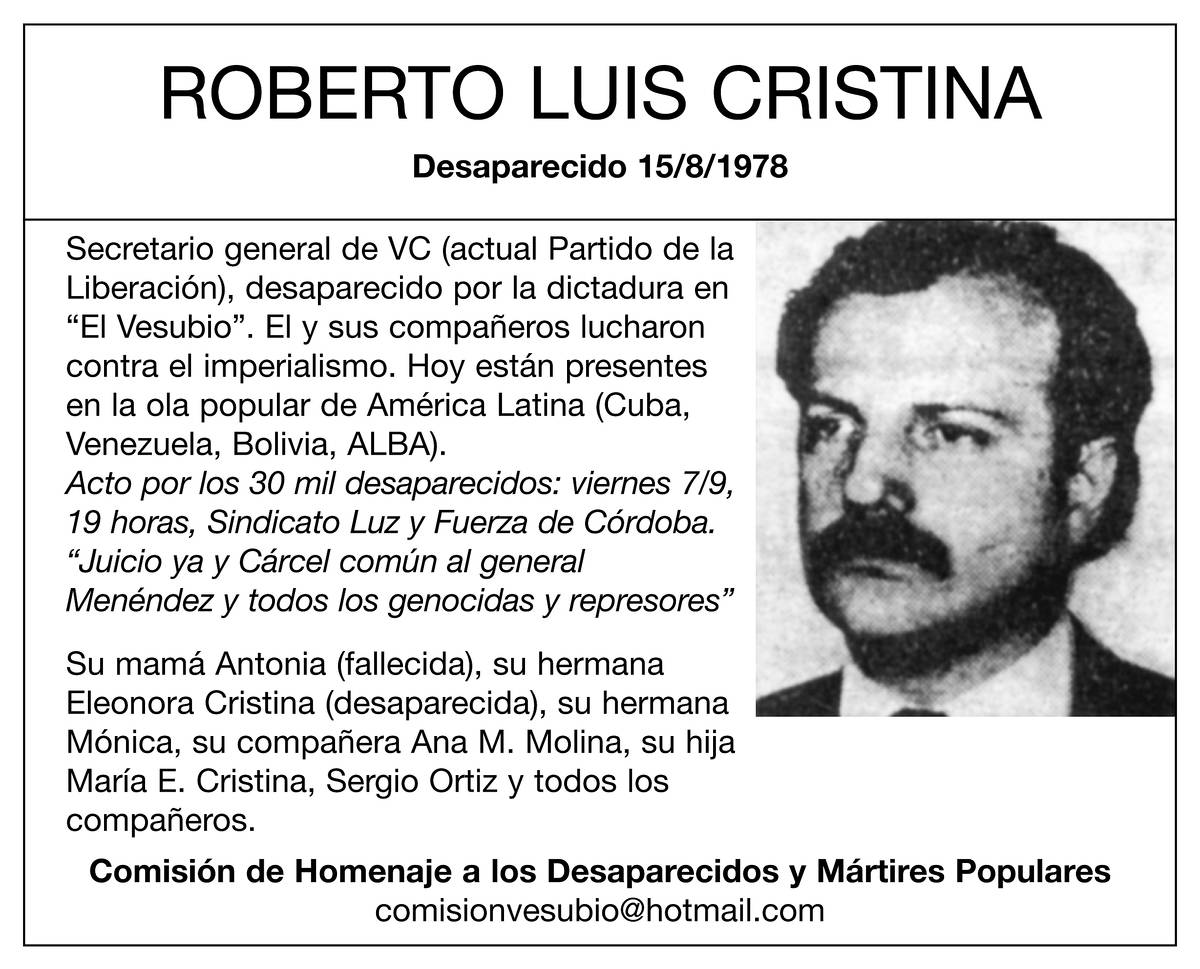 ROBERTO LUIS CRISTINA

Desaparecido 15/8/1978

Secretario general de VC (actual Partido de la Liberación), desaparecido por la dictadura en “El Vesubio”. El y sus compañeros lucharon contra el imperialismo. Hoy están presentes en la ola popular de América Latina (Cuba, Venezuela, Bolivia, ALBA).
Acto por los 30 mil desaparecidos: viernes 7/9, 19 horas, Sindicato Luz y Fuerza de Córdoba.
“Juicio ya y Cárcel común al general Menéndez y todos los genocidas y represores”

Su mamá Antonia (fallecida), su hermana Eleonora Cristina (desaparecida), su hermana Mónica, su compañera Ana M. Molina, su hija María E. Cristina, Sergio Ortiz y todos los compañeros.

Comisión de Homenaje a los Desaparecidos y Mártires Populares
comisionvesubio@hotmail.com